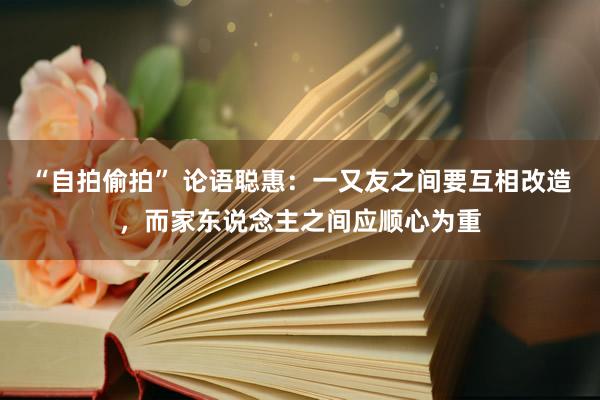 “自拍偷拍”论语聪惠：一又友之间要互相改造，而家东说念主之间应顺心为重